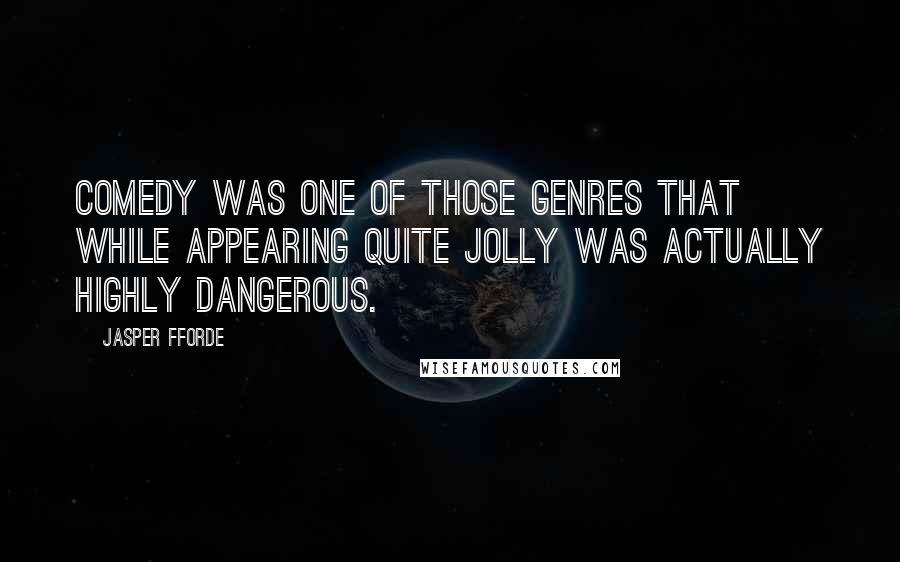 COMEDY WAS ONE OF THOSE GENRES THAT WHILE APPEARING QUITE JOLLY WAS ACTUALLY HIGHLY DANGEROUS.

JASPER FFORDE

WISEFAMOUSQUOTES.COM